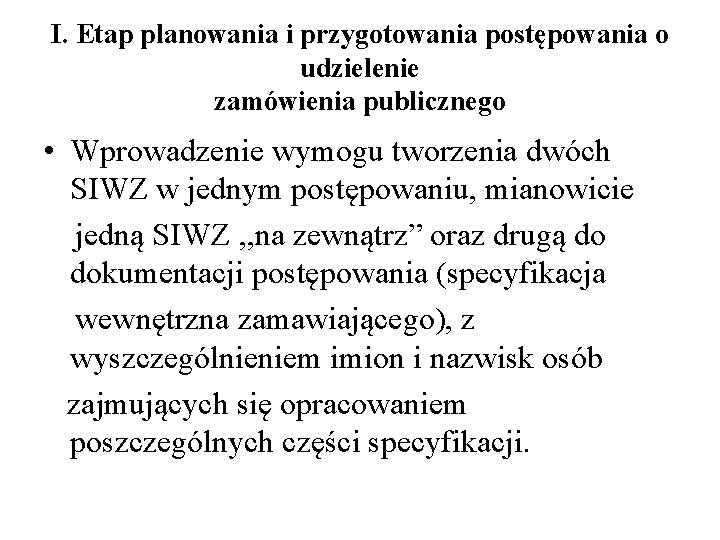 I. Etap planowania i przygotowania postępowania o udzielenie
zamówienia publicznego

• Wprowadzenie wymogu tworzenia dwóch SIWZ w jednym postępowaniu, mianowicie jedną SIWZ „na zewnątrz” oraz drugą do dokumentacji postępowania (specyfikacja wewnętrzna zamawiającego), z wyszczególnieniem imion i nazwisk osób zajmujących się opracowaniem poszczególnych części specyfikacji.